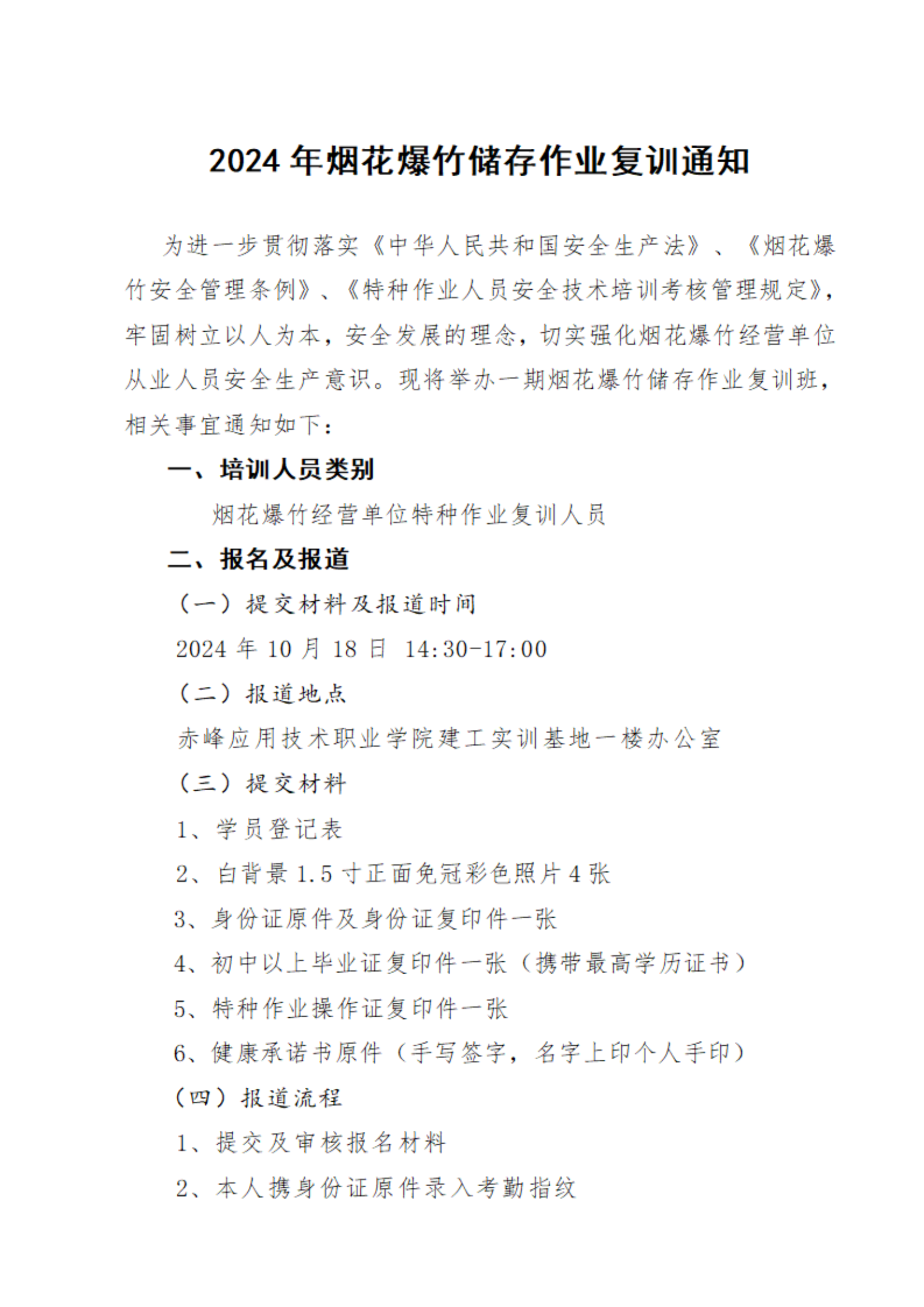 2024 年烟花爆竹储存作业复训通知

为进一步贯彻落实《中华人民共和国安全生产法》、《烟花爆竹安全管理条例》、《特种作业人员安全技术培训考核管理规定》，牢固树立以人为本，安全发展的理念，切实强化烟花爆竹经营单位从业人员安全生产意识。现将举办一期烟花爆竹储存作业复训班，相关事宜通知如下：

一、培训人员类别

烟花爆竹经营单位特种作业复训人员

二、报名及报道

（一）提交材料及报道时间

2024 年 10 月 18 日 14:30-17:00

（二）报道地点

赤峰应用技术职业学院建工实训基地一楼办公室

（三）提交材料

1、学员登记表

2、白背景 1.5 寸正面免冠彩色照片 4 张

3、身份证原件及身份证复印件一张

4、初中以上毕业证复印件一张（携带最高学历证书）

5、特种作业操作证复印件一张

6、健康承诺书原件（手写签字，名字上印个人手印）

（四）报道流程

1、提交及审核报名材料

2、本人携身份证原件录入考勤指纹